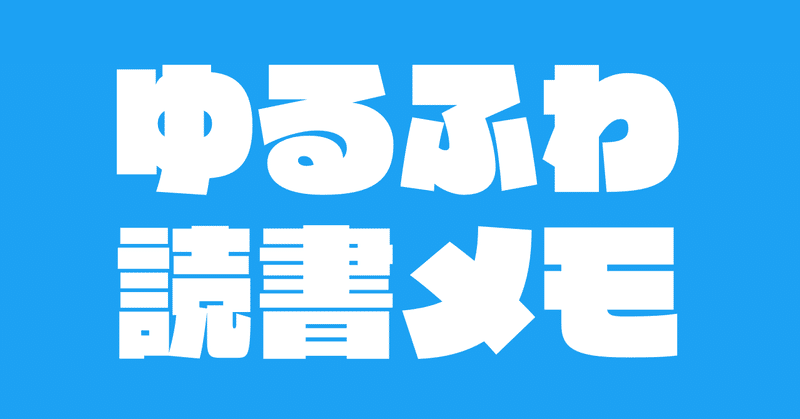 ゆるふわ
読書メモ